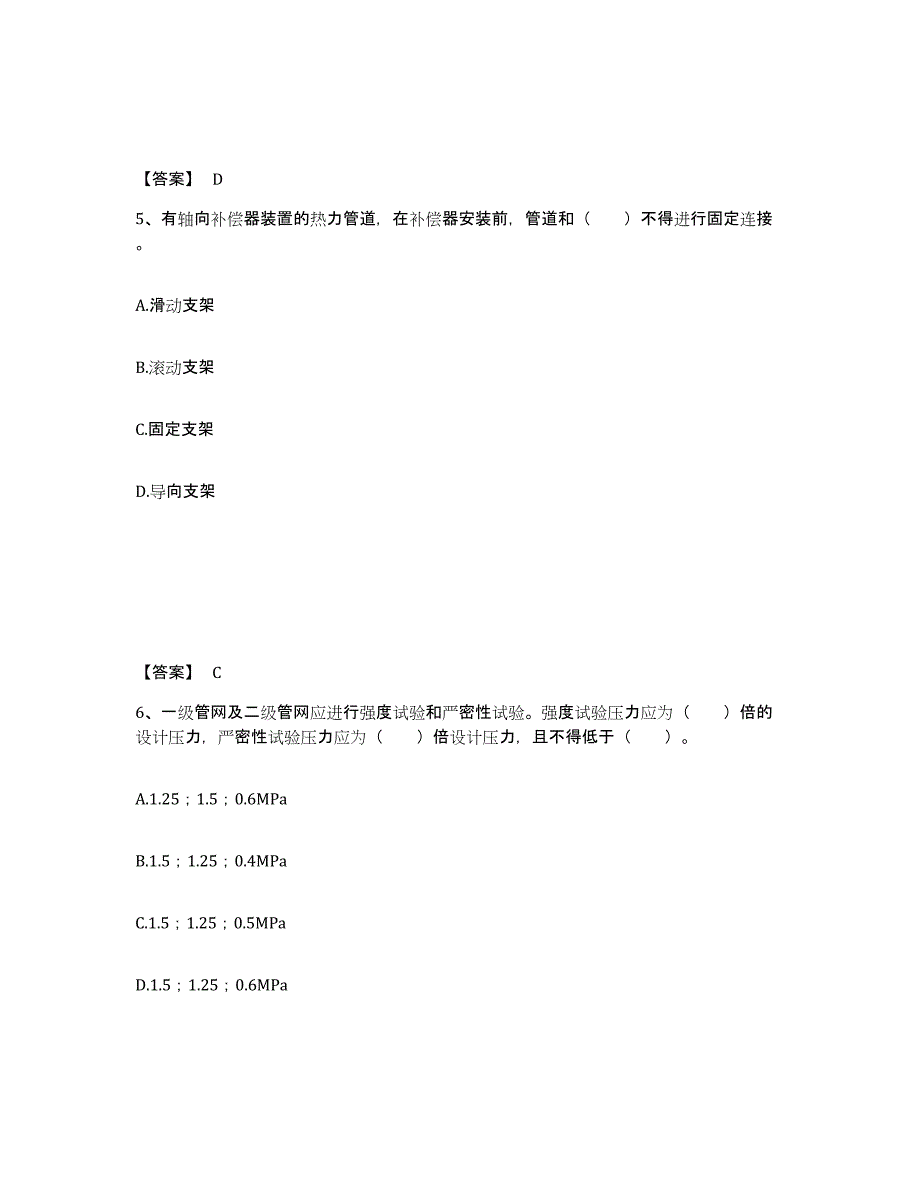 【答案】 D

5、有轴向补偿器装置的热力管道，在补偿器安装前，管道和（ ）不得进行固定连接。

A.滑动支架

B.滚动支架

C.固定支架

D.导向支架

【答案】 C

6、一级管网及二级管网应进行强度试验和严密性试验。强度试验压力应为（ ）倍的设计压力，严密性试验压力应为（ ）倍设计压力，且不得低于（ ）。

A.1.25；1.5；0.6MPa

B.1.5；1.25；0.4MPa

C.1.5；1.25；0.5MPa

D.1.5；1.25；0.6MPa